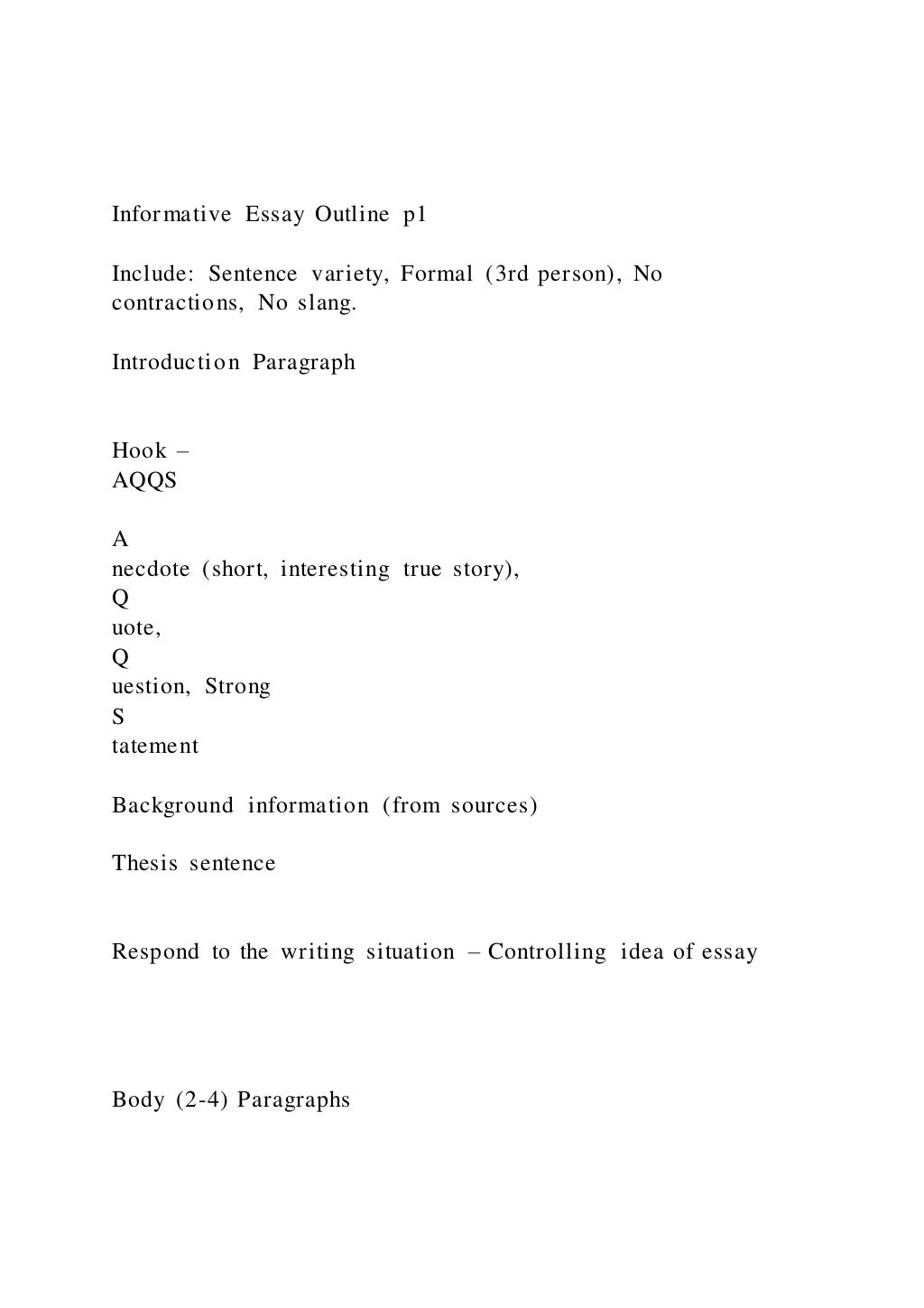 Informative Essay Outline p1

Include: Sentence variety, Formal (3rd person), No contractions, No slang.

Introduction Paragraph

Hook –
AQQS

A
necdote (short, interesting true story),
Q
uote,
Q
uestion, Strong
S
tatement

Background information (from sources)

Thesis sentence

Respond to the writing situation – Controlling idea of essay

Body (2-4) Paragraphs